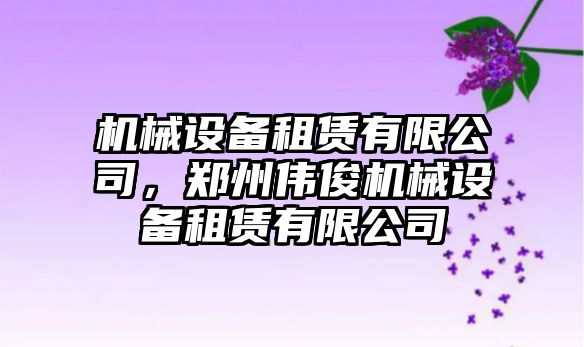 机械设备租赁有限公司，郑州伟俊机械设备租赁有限公司